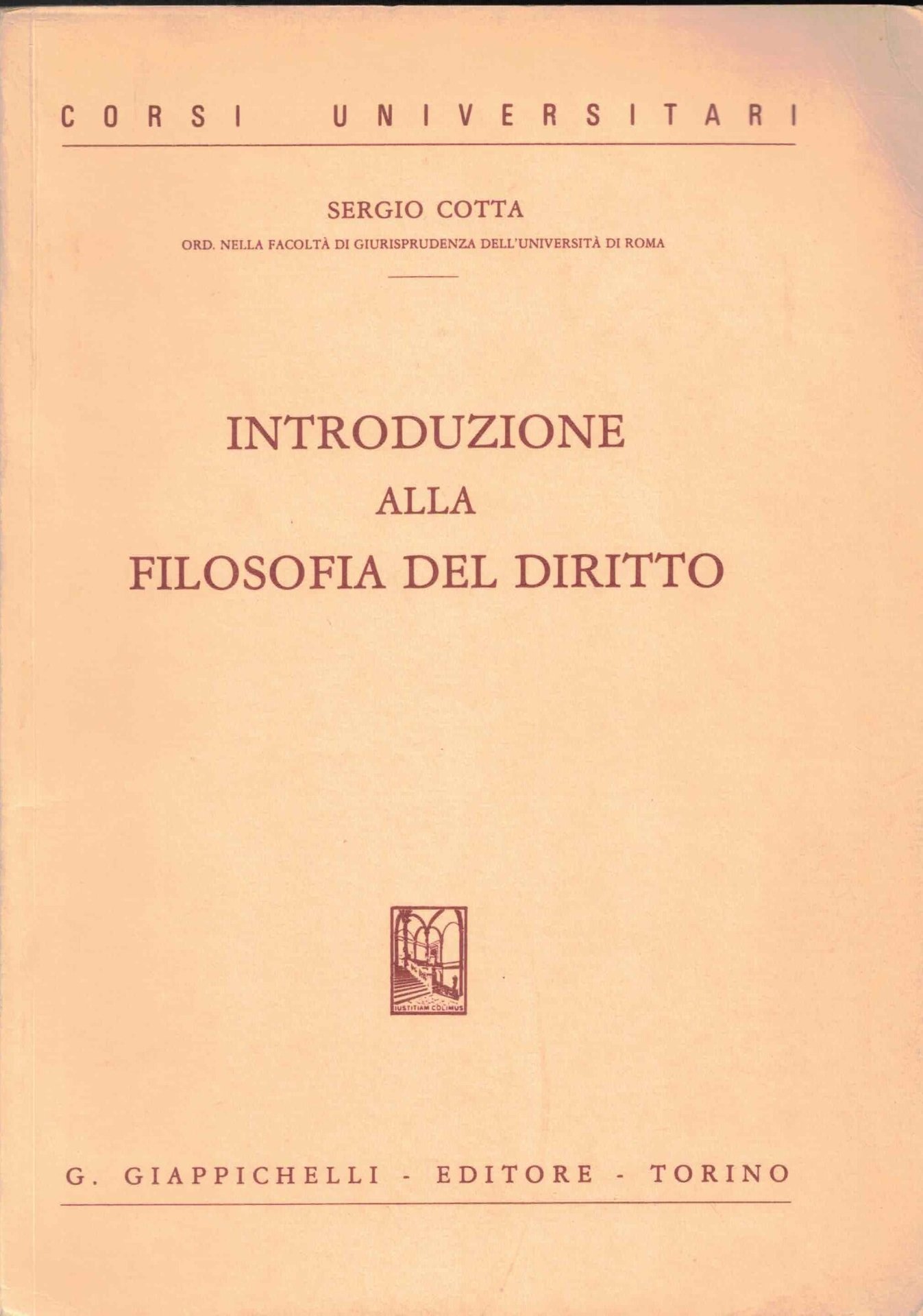 CORSI UNIVERSITARI

SERGIO COTTA
ORD. NELLA FACOLTÀ DI GIURISPRUDENZA DELL'UNIVERSITÀ DI ROMA

INTRODUZIONE
ALLA
FILOSOFIA DEL DIRITTO

IUSTITIAM COLIMUS

G. GIAPPICHELLI - EDITORE - TORINO